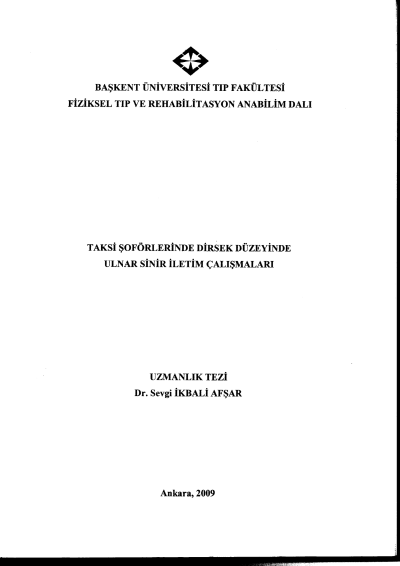 BAŞKENT ÜNİVERSİTESİ TIP FAKÜLTESİ
FİZİKSEL TIP VE REHABİLİTASYON ANABİLİM DALI

TAKSİ ŞOFÖRLERİNDE DİRSEK DÜZEYİNDE
ULNAR SİNİR İLETİM ÇALIŞMALARI

UZMANLIK TEZİ
Dr. Sevgi İKBALİ AFŞAR

Ankara, 2009